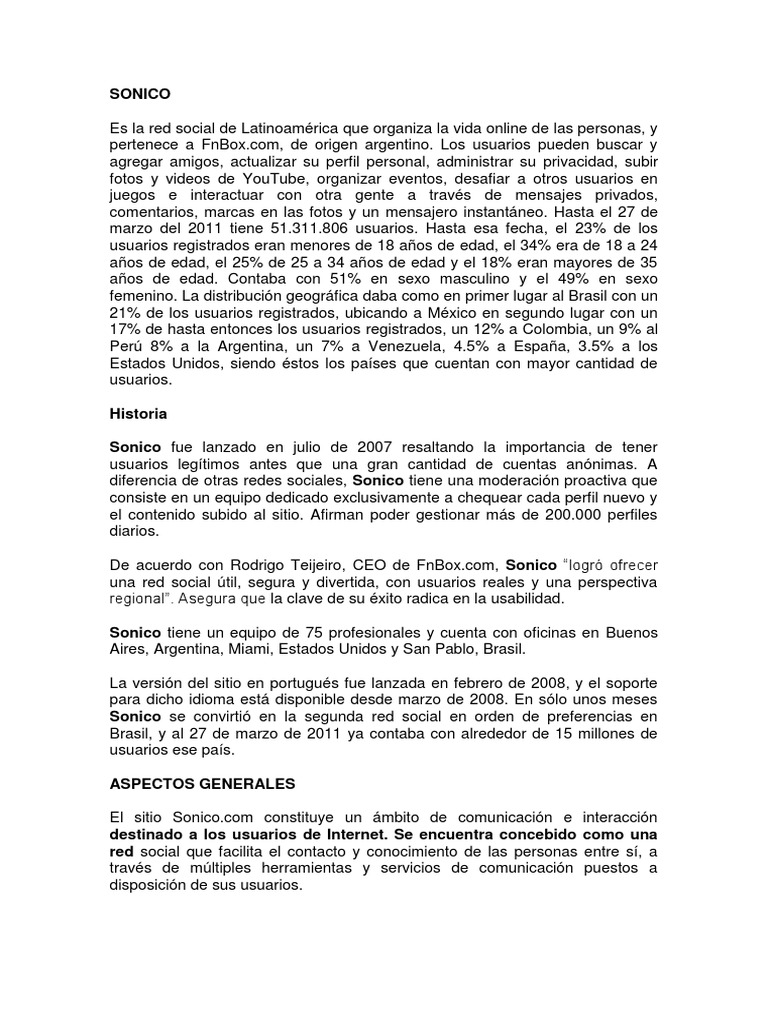 SONICO

Es la red social de Latinoamérica que organiza la vida online de las personas, y pertenece a FnBox.com, de origen argentino. Los usuarios pueden buscar y agregar amigos, actualizar su perfil personal, administrar su privacidad, subir fotos y videos de YouTube, organizar eventos, desafiar a otros usuarios en juegos e interactuar con otra gente a través de mensajes privados, comentarios, marcas en las fotos y un mensajero instantáneo. Hasta el 27 de marzo del 2011 tiene 51.311.806 usuarios. Hasta esa fecha, el 23% de los usuarios registrados eran menores de 18 años de edad, el 34% era de 18 a 24 años de edad, el 25% de 25 a 34 años de edad y el 18% eran mayores de 35 años de edad. Contaba con 51% en sexo masculino y el 49% en sexo femenino. La distribución geográfica daba como en primer lugar al Brasil con un 21% de los usuarios registrados, ubicando a México en segundo lugar con un 17% de hasta entonces los usuarios registrados, un 12% a Colombia, un 9% al Perú 8% a la Argentina, un 7% a Venezuela, 4.5% a España, 3.5% a los Estados Unidos, siendo éstos los países que cuentan con mayor cantidad de usuarios.

Historia

Sonico fue lanzado en julio de 2007 resaltando la importancia de tener usuarios legítimos antes que una gran cantidad de cuentas anónimas. A diferencia de otras redes sociales, Sonico tiene una moderación proactiva que consiste en un equipo dedicado exclusivamente a chequear cada perfil nuevo y el contenido subido al sitio. Afirman poder gestionar más de 200.000 perfiles diarios.

De acuerdo con Rodrigo Teijeiro, CEO de FnBox.com, Sonico "logró ofrecer una red social útil, segura y divertida, con usuarios reales y una perspectiva regional". Asegura que la clave de su éxito radica en la usabilidad.

Sonico tiene un equipo de 75 profesionales y cuenta con oficinas en Buenos Aires, Argentina, Miami, Estados Unidos y San Pablo, Brasil.

La versión del sitio en portugués fue lanzada en febrero de 2008, y el soporte para dicho idioma está disponible desde marzo de 2008. En sólo unos meses Sonico se convirtió en la segunda red social en orden de preferencias en Brasil, y al 27 de marzo de 2011 ya contaba con alrededor de 15 millones de usuarios ese país.

ASPECTOS GENERALES

El sitio Sonico.com constituye un ámbito de comunicación e interacción destinado a los usuarios de Internet. Se encuentra concebido como una red social que facilita el contacto y conocimiento de las personas entre sí, a través de múltiples herramientas y servicios de comunicación puestos a disposición de sus usuarios.